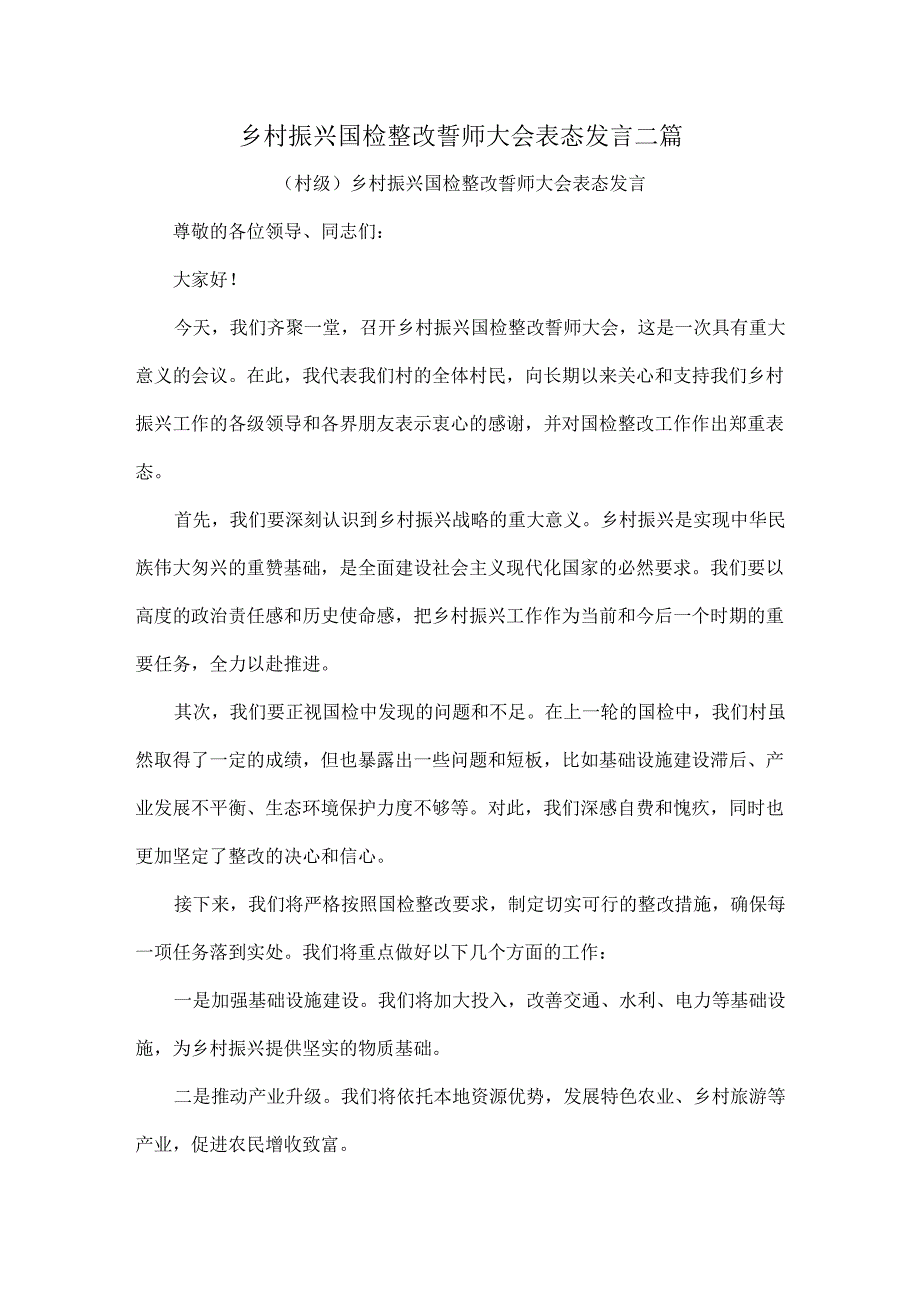 乡村振兴国检整改誓师大会表态发言二篇

（村级）乡村振兴国检整改誓师大会表态发言

尊敬的各位领导、同志们：

大家好！

今天，我们齐聚一堂，召开乡村振兴国检整改誓师大会，这是一次具有重大意义的会议。在此，我代表我们村的全体村民，向长期以来关心和支持我们乡村振兴工作的各级领导和各界朋友表示衷心的感谢，并对国检整改工作作出郑重表态。

首先，我们要深刻认识到乡村振兴战略的重大意义。乡村振兴是实现中华民族伟大匆兴的重赞基础，是全面建设社会主义现代化国家的必然要求。我们要以高度的政治责任感和历史使命感，把乡村振兴工作作为当前和今后一个时期的重要任务，全力以赴推进。

其次，我们要正视国检中发现的问题和不足。在上一轮的国检中，我们村虽然取得了一定的成绩，但也暴露出一些问题和短板，比如基础设施建设滞后、产业发展不平衡、生态环境保护力度不够等。对此，我们深感自费和愧疚，同时也更加坚定了整改的决心和信心。

接下来，我们将严格按照国检整改要求，制定切实可行的整改措施，确保每一项任务落到实处。我们将重点做好以下几个方面的工作：

一是加强基础设施建设。我们将加大投入，改善交通、水利、电力等基础设施，为乡村振兴提供坚实的物质基础。

二是推动产业升级。我们将依托本地资源优势，发展特色农业、乡村旅游等产业，促进农民增收致富。